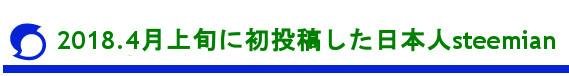 2018.4月上旬に初投稿した日本人steemian